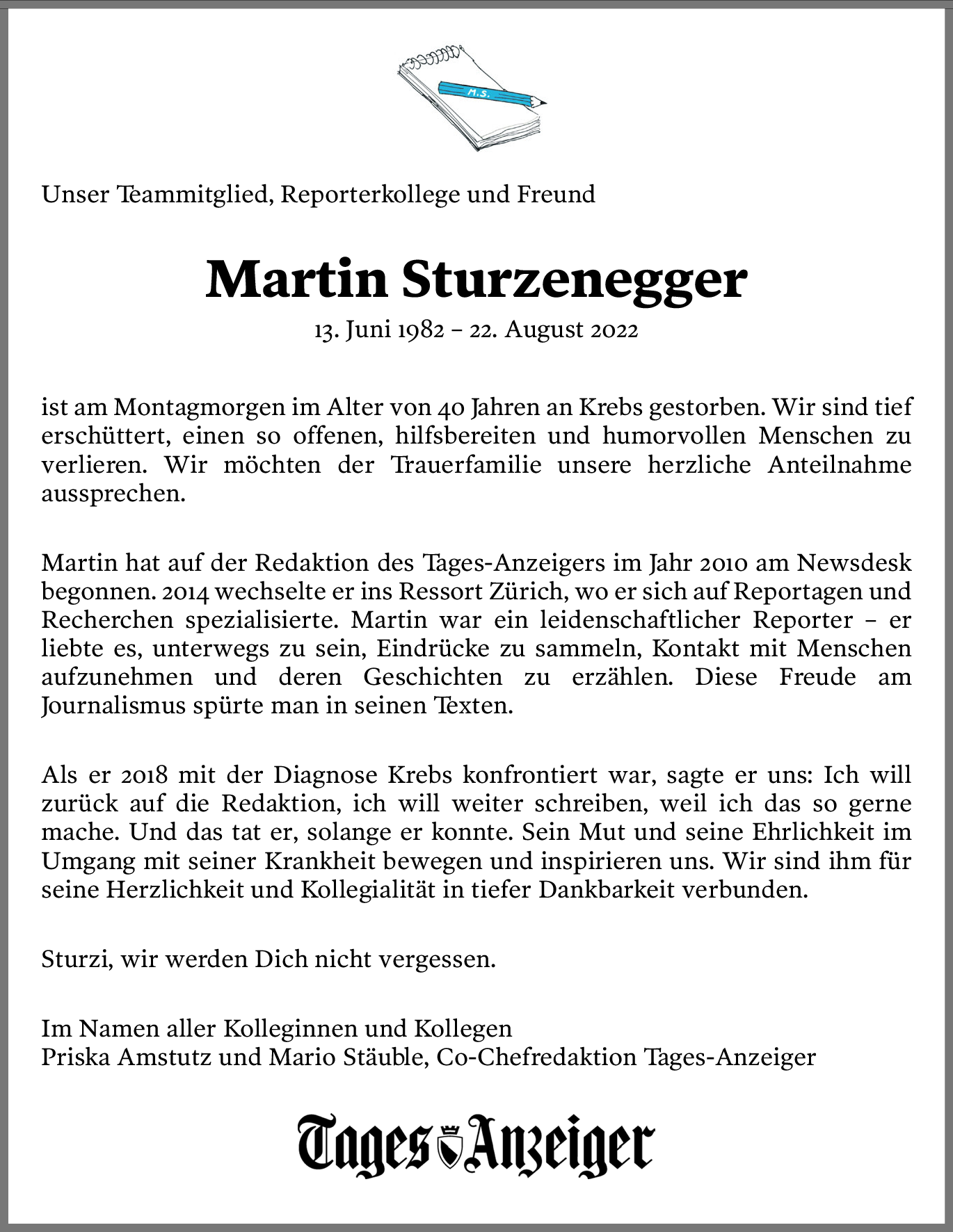 M.S.

Unser Teammitglied, Reporterkollege und Freund

Martin Sturzenegger

13. Juni 1982 – 22. August 2022

ist am Montagmorgen im Alter von 40 Jahren an Krebs gestorben. Wir sind tief erschüttert, einen so offenen, hilfsbereiten und humorvollen Menschen zu verlieren. Wir möchten der Trauerfamilie unsere herzliche Anteilnahme aussprechen.

Martin hat auf der Redaktion des Tages-Anzeigers im Jahr 2010 am Newsdesk begonnen. 2014 wechselte er ins Ressort Zürich, wo er sich auf Reportagen und Recherchen spezialisierte. Martin war ein leidenschaftlicher Reporter – er liebte es, unterwegs zu sein, Eindrücke zu sammeln, Kontakt mit Menschen aufzunehmen und deren Geschichten zu erzählen. Diese Freude am Journalismus spürte man in seinen Texten.

Als er 2018 mit der Diagnose Krebs konfrontiert war, sagte er uns: Ich will zurück auf die Redaktion, ich will weiter schreiben, weil ich das so gerne mache. Und das tat er, solange er konnte. Sein Mut und seine Ehrlichkeit im Umgang mit seiner Krankheit bewegen und inspirieren uns. Wir sind ihm für seine Herzlichkeit und Kollegialität in tiefer Dankbarkeit verbunden.

Sturzi, wir werden Dich nicht vergessen.

Im Namen aller Kolleginnen und Kollegen
Priska Amstutz und Mario Stäuble, Co-Chefredaktion Tages-Anzeiger

Tages Anzeiger